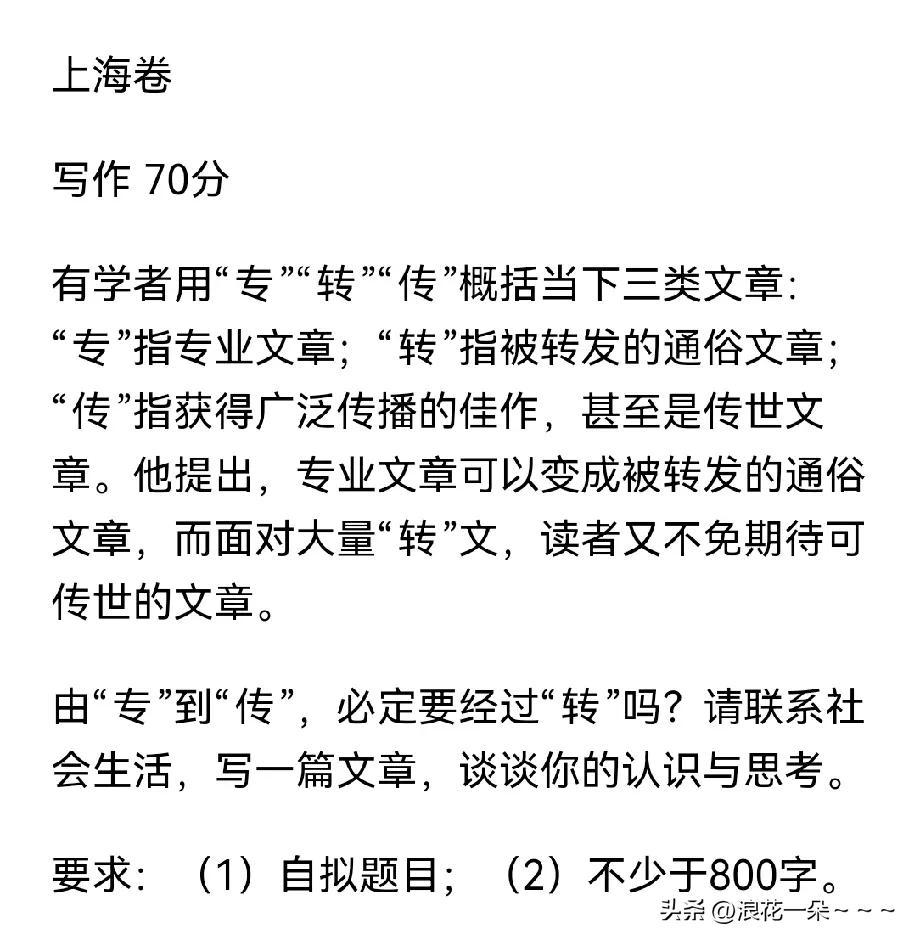 上海卷

写作 70分

有学者用“专”“转”“传”概括当下三类文章：“专”指专业文章；“转”指被转发的通俗文章；“传”指获得广泛传播的佳作，甚至是传世文章。他提出，专业文章可以变成被转发的通俗文章，而面对大量“转”文，读者又不免期待可传世的文章。

由“专”到“传”，必定要经过“转”吗？请联系社会生活，写一篇文章，谈谈你的认识与思考。

要求：（1）自拟题目；（2）不少于800字。

头条 @浪花一朵~~~